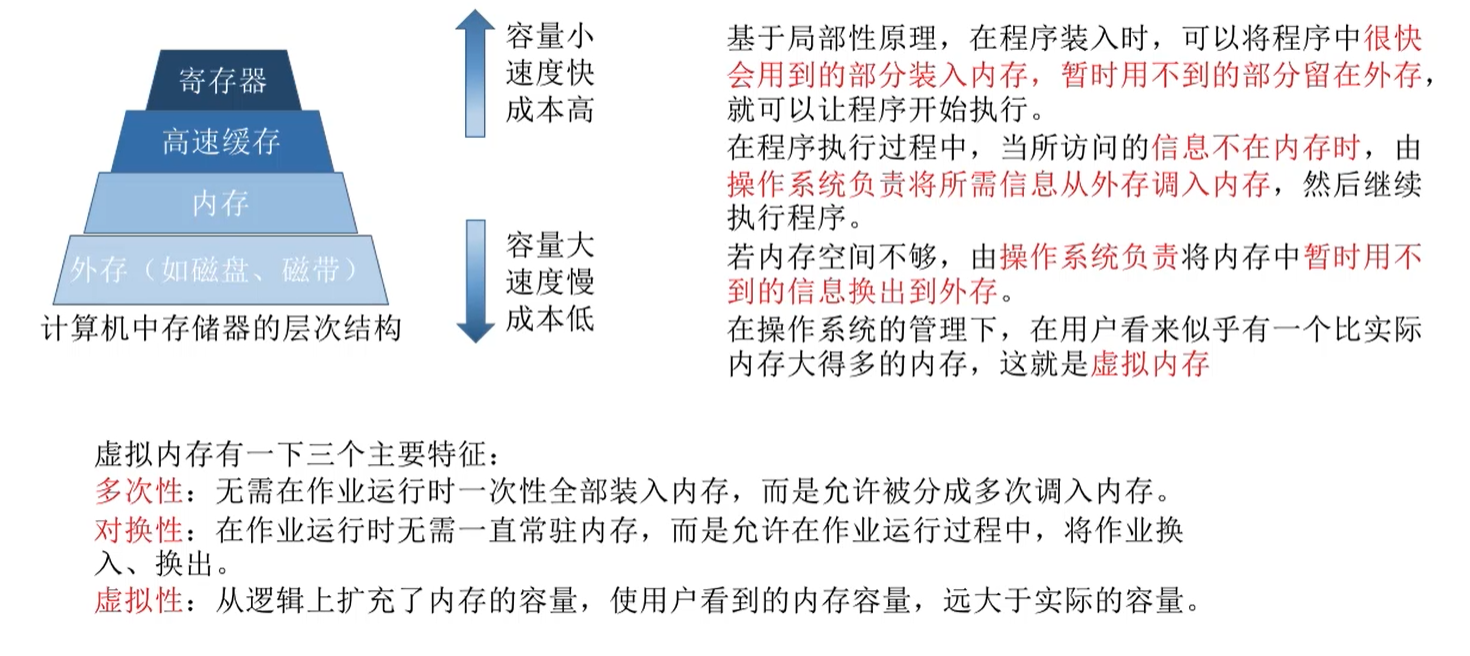 寄存器
高速缓存
内存
外存（如磁盘、磁带）
计算机中存储器的层次结构

容量小
速度快
成本高

容量大
速度慢
成本低

基于局部性原理，在程序装入时，可以将程序中很快会用到的部分装入内存，暂时用不到的部分留在外存，就可以让程序开始执行。

在程序执行过程中，当所访问的信息不在内存时，由操作系统负责将所需信息从外存调入内存，然后继续执行程序。

若内存空间不够，由操作系统负责将内存中暂时用不到的信息换出到外存。

在操作系统的管理下，在用户看来似乎有一个比实际内存大得多的内存，这就是虚拟内存

虚拟内存有一下三个主要特征：
多次性：无需在作业运行时一次性全部装入内存，而是允许被分成多次调入内存。
对换性：在作业运行时无需一直常驻内存，而是允许在作业运行过程中，将作业换入、换出。
虚拟性：从逻辑上扩充了内存的容量，使用户看到的内存容量，远大于实际的容量。